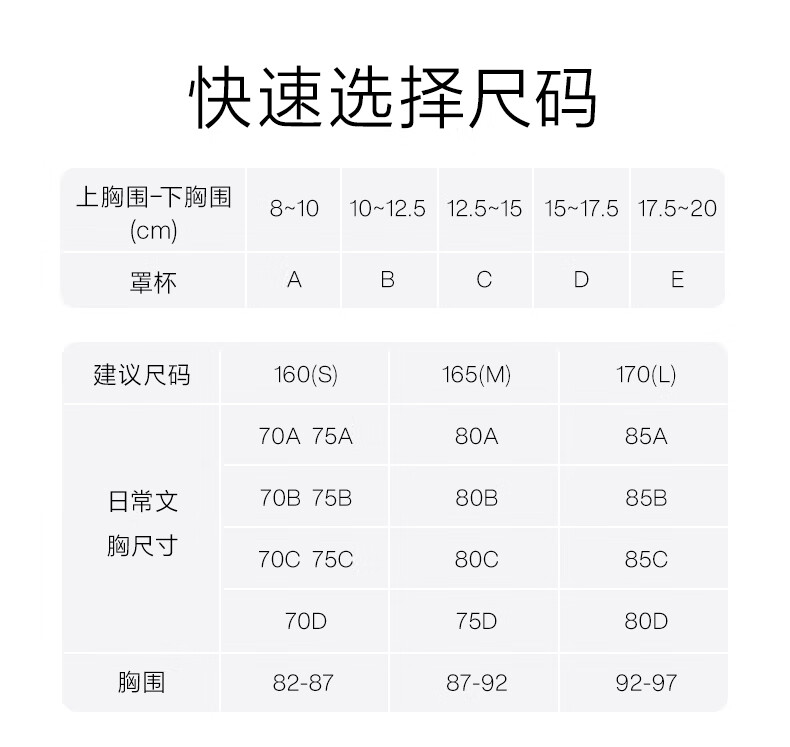 快速选择尺码

| 上胸围-下胸围 (cm) | 8~10 | 10~12.5 | 12.5~15 | 15~17.5 | 17.5~20 |
|---|---|---|---|---|---|
| 罩杯 | A | B | C | D | E |

| 建议尺码 | 160(S) | 165(M) | 170(L) |
|---|---|---|---|
| 日常文胸尺寸 | 70A 75A | 80A | 85A |
| | 70B 75B | 80B | 85B |
| | 70C 75C | 80C | 85C |
| | 70D | 75D | 80D |
| 胸围 | 82-87 | 87-92 | 92-97 |